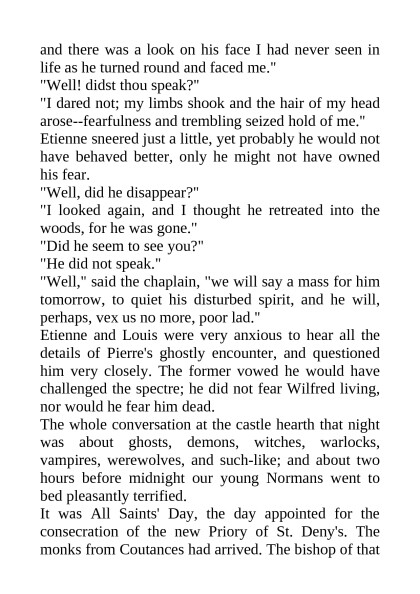 and there was a look on his face I had never seen in life as he turned round and faced me."

"Well! didst thou speak?"

"I dared not; my limbs shook and the hair of my head arose--fearfulness and trembling seized hold of me."

Etienne sneered just a little, yet probably he would not have behaved better, only he might not have owned his fear.

"Well, did he disappear?"

"I looked again, and I thought he retreated into the woods, for he was gone."

"Did he seem to see you?"

"He did not speak."

"Well," said the chaplain, "we will say a mass for him tomorrow, to quiet his disturbed spirit, and he will, perhaps, vex us no more, poor lad."

Etienne and Louis were very anxious to hear all the details of Pierre's ghostly encounter, and questioned him very closely. The former vowed he would have challenged the spectre; he did not fear Wilfred living, nor would he fear him dead.

The whole conversation at the castle hearth that night was about ghosts, demons, witches, warlocks, vampires, werewolves, and such-like; and about two hours before midnight our young Normans went to bed pleasantly terrified.

It was All Saints' Day, the day appointed for the consecration of the new Priory of St. Deny's. The monks from Coutances had arrived. The bishop of that